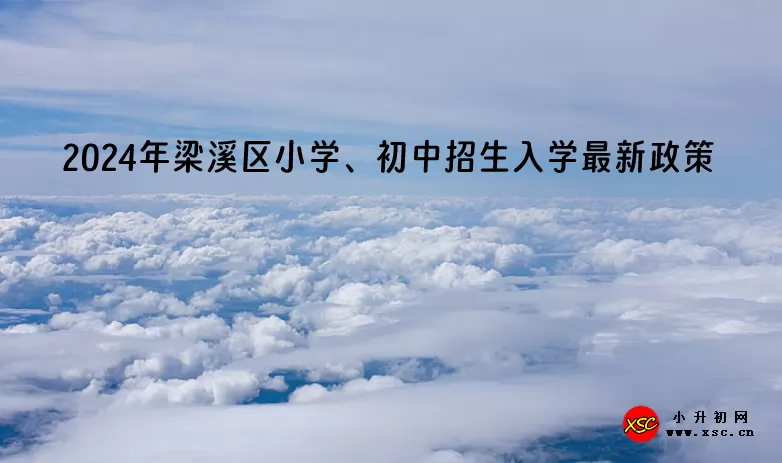 2024年梁溪区小学、初中招生入学最新政策

XSC 小升初网
www.xsc.cn